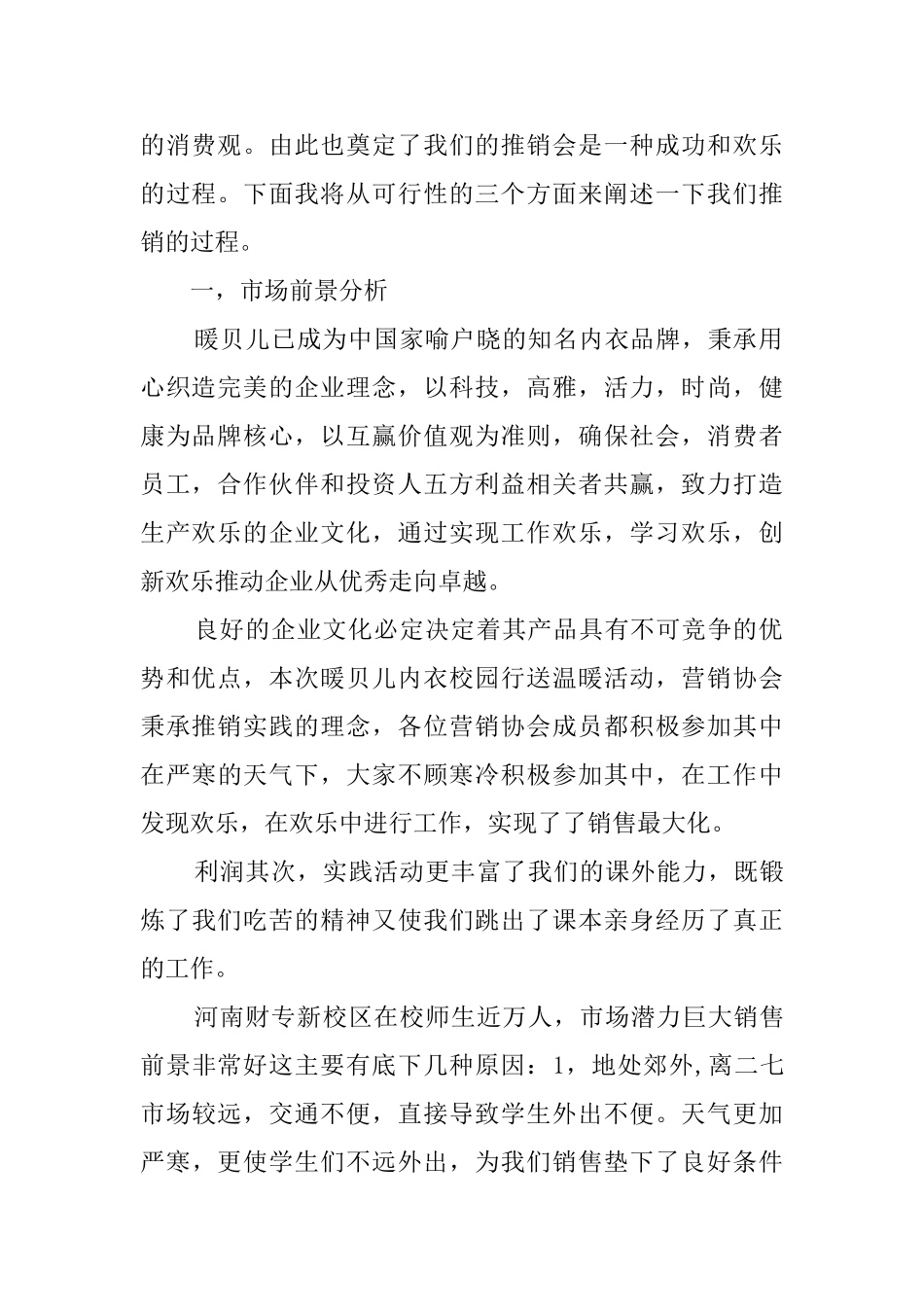 的消费观。由此也奠定了我们的推销会是一种成功和欢乐的过程。下面我将从可行性的三个方面来阐述一下我们推销的过程。

一，市场前景分析

暖贝儿已成为中国家喻户晓的知名内衣品牌，秉承用心织造完美的企业理念，以科技，高雅，活力，时尚，健康为品牌核心，以互赢价值观为准则，确保社会，消费者员工，合作伙伴和投资人五方利益相关者共赢，致力打造生产欢乐的企业文化，通过实现工作欢乐，学习欢乐，创新欢乐推动企业从优秀走向卓越。

良好的企业文化必定决定着其产品具有不可竞争的优势和优点，本次暖贝儿内衣校园行送温暖活动，营销协会秉承推销实践的理念，各位营销协会成员都积极参加其中在严寒的天气下，大家不顾寒冷积极参加其中，在工作中发现欢乐，在欢乐中进行工作，实现了了销售最大化。

利润其次，实践活动更丰富了我们的课外能力，既锻炼了我们吃苦的精神又使我们跳出了课本亲身经历了真正的工作。

河南财专新校区在校师生近万人，市场潜力巨大销售前景非常好这主要有底下几种原因：1，地处郊外,离二七市场较远，交通不便，直接导致学生外出不便。天气更加严寒，更使学生们不远外出，为我们销售垫下了良好条件